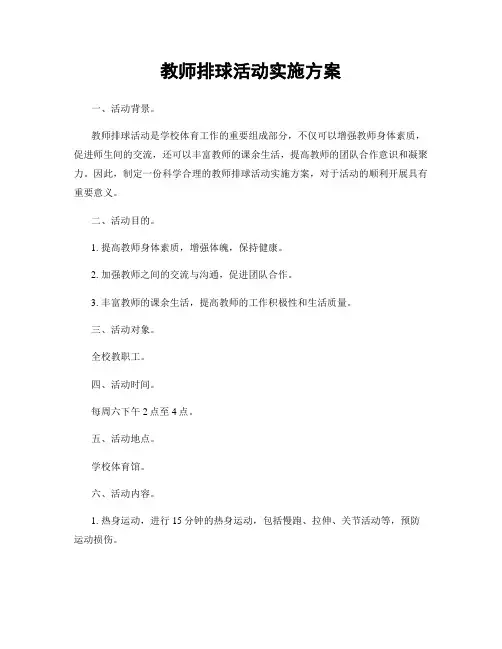 教师排球活动实施方案

一、活动背景。

教师排球活动是学校体育工作的重要组成部分，不仅可以增强教师身体素质，促进师生间的交流，还可以丰富教师的课余生活，提高教师的团队合作意识和凝聚力。因此，制定一份科学合理的教师排球活动实施方案，对于活动的顺利开展具有重要意义。

二、活动目的。

1. 提高教师身体素质，增强体魄，保持健康。

2. 加强教师之间的交流与沟通，促进团队合作。

3. 丰富教师的课余生活，提高教师的工作积极性和生活质量。

三、活动对象。

全校教职工。

四、活动时间。

每周六下午 2 点至 4 点。

五、活动地点。

学校体育馆。

六、活动内容。

1. 热身运动，进行 15 分钟的热身运动，包括慢跑、拉伸、关节活动等，预防运动损伤。